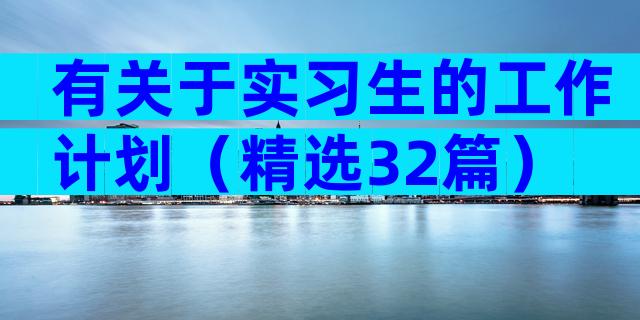 有关于实习生的工作计划（精选32篇）